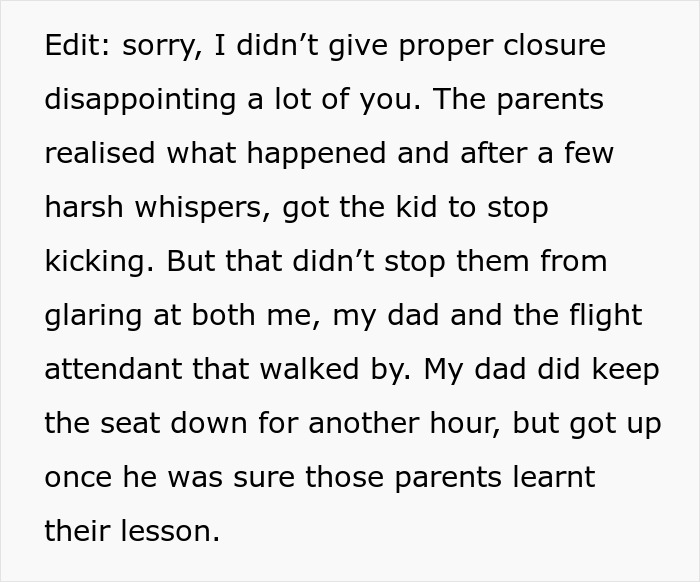 Edit: sorry, I didn’t give proper closure disappointing a lot of you. The parents realised what happened and after a few harsh whispers, got the kid to stop kicking. But that didn’t stop them from glaring at both me, my dad and the flight attendant that walked by. My dad did keep the seat down for another hour, but got up once he was sure those parents learnt their lesson.